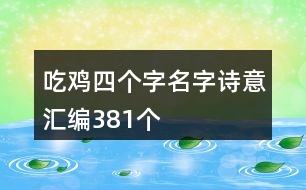 吃鸡四个字名字诗意汇编381个